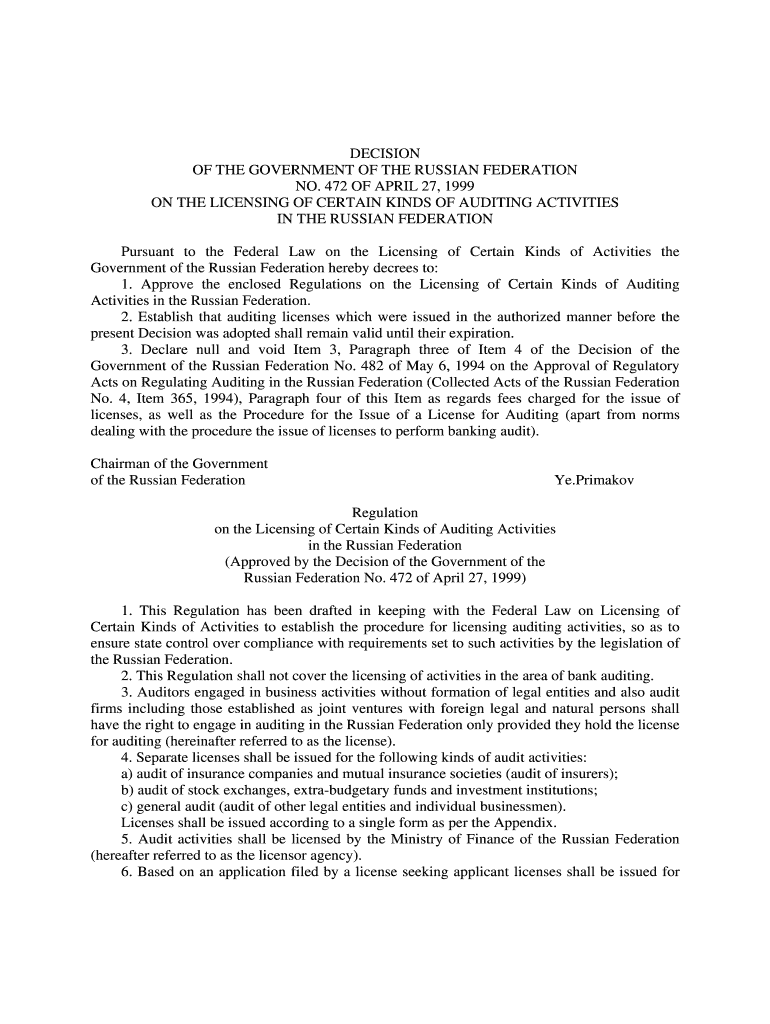 DECISION
OF THE GOVERNMENT OF THE RUSSIAN FEDERATION
NO. 472 OF APRIL 27, 1999
ON THE LICENSING OF CERTAIN KINDS OF AUDITING ACTIVITIES
IN THE RUSSIAN FEDERATION

Pursuant to the Federal Law on the Licensing of Certain Kinds of Activities the Government of the Russian Federation hereby decrees to:
1. Approve the enclosed Regulations on the Licensing of Certain Kinds of Auditing Activities in the Russian Federation.
2. Establish that auditing licenses which were issued in the authorized manner before the present Decision was adopted shall remain valid until their expiration.
3. Declare null and void Item 3, Paragraph three of Item 4 of the Decision of the Government of the Russian Federation No. 482 of May 6, 1994 on the Approval of Regulatory Acts on Regulating Auditing in the Russian Federation (Collected Acts of the Russian Federation No. 4, Item 365, 1994), Paragraph four of this Item as regards fees charged for the issue of licenses, as well as the Procedure for the Issue of a License for Auditing (apart from norms dealing with the procedure the issue of licenses to perform banking audit).

Chairman of the Government
of the Russian Federation Ye.Primakov

Regulation
on the Licensing of Certain Kinds of Auditing Activities
in the Russian Federation
(Approved by the Decision of the Government of the
Russian Federation No. 472 of April 27, 1999)

1. This Regulation has been drafted in keeping with the Federal Law on Licensing of Certain Kinds of Activities to establish the procedure for licensing auditing activities, so as to ensure state control over compliance with requirements set to such activities by the legislation of the Russian Federation.
2. This Regulation shall not cover the licensing of activities in the area of bank auditing.
3. Auditors engaged in business activities without formation of legal entities and also audit firms including those established as joint ventures with foreign legal and natural persons shall have the right to engage in auditing in the Russian Federation only provided they hold the license for auditing (hereinafter referred to as the license).
4. Separate licenses shall be issued for the following kinds of audit activities:
a) audit of insurance companies and mutual insurance societies (audit of insurers);
b) audit of stock exchanges, extra-budgetary funds and investment institutions;
c) general audit (audit of other legal entities and individual businessmen).
Licenses shall be issued according to a single form as per the Appendix.
5. Audit activities shall be licensed by the Ministry of Finance of the Russian Federation (hereafter referred to as the licensor agency).
6. Based on an application filed by a license seeking applicant licenses shall be issued for